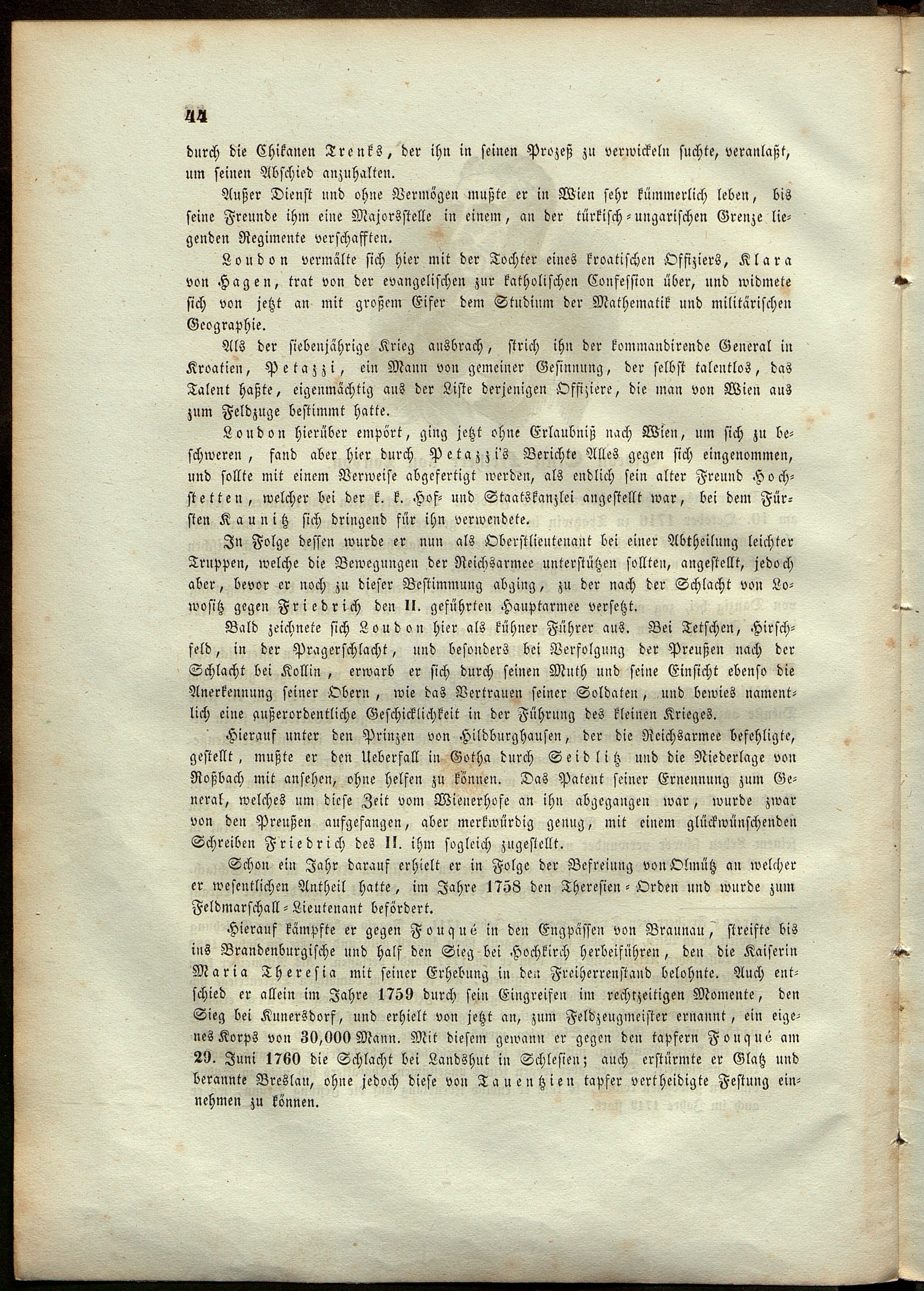 44

durch die Chikanen Trenks, der ihn in seinen Prozeß zu verwickeln suchte, veranlaßt, um seinen Abschied anzuhalten.

Außer Dienst und ohne Vermögen mußte er in Wien sehr kümmerlich leben, bis seine Freunde ihm eine Majorsstelle in einem, an der türkisch-ungarischen Grenze liegenden Regimente verschafften.

Loudon vermälte sich hier mit der Tochter eines kroatischen Offiziers, Klara von Hagen, trat von der evangelischen zur katholischen Confession über, und widmete sich von jetzt an mit großem Eifer dem Studium der Mathematik und militärischen Geographie.

Als der siebenjährige Krieg ausbrach, strich ihn der kommandirende General in Kroatien, Petazzi, ein Mann von gemeiner Gesinnung, der selbst talentlos, das Talent haßte, eigenmächtig aus der Liste derjenigen Offiziere, die man von Wien aus zum Feldzuge bestimmt hatte.

Loudon hierüber empört, ging jetzt ohne Erlaubniß nach Wien, um sich zu beschweren, fand aber hier durch Petazzi's Berichte Alles gegen sich eingenommen, und sollte mit einem Verweise abgefertigt werden, als endlich sein alter Freund Hochstetten, welcher bei der k. k. Hof- und Staatskanzlei angestellt war, bei dem Fürsten Kaunitz sich dringend für ihn verwendete.

In Folge dessen wurde er nun als Oberstlieutenant bei einer Abtheilung leichter Truppen, welche die Bewegungen der Reichsarmee unterstützen sollten, angestellt, jedoch aber, bevor er noch zu dieser Bestimmung abging, zu der nach der Schlacht von Lowositz gegen Friedrich den II. geführten Hauptarmee versetzt.

Bald zeichnete sich Loudon hier als kühner Führer aus. Bei Tetschen, Hirschfeld, in der Pragerschlacht, und besonders bei Verfolgung der Preußen nach der Schlacht bei Kollin, erwarb er sich durch seinen Muth und seine Einsicht ebenso die Anerkennung seiner Obern, wie das Vertrauen seiner Soldaten, und bewies namentlich eine außerordentliche Geschicklichkeit in der Führung des kleinen Krieges.

Hierauf unter den Prinzen von Hildburghausen, der die Reichsarmee befehligte, gestellt, mußte er den Ueberfall in Gotha durch Seidlitz und die Niederlage von Roßbach mit ansehen, ohne helfen zu können. Das Patent seiner Ernennung zum General, welches um diese Zeit vom Wienerhofe an ihn abgegangen war, wurde zwar von den Preußen aufgefangen, aber merkwürdig genug, mit einem glückwünschenden Schreiben Friedrich des II. ihm sogleich zugestellt.

Schon ein Jahr darauf erhielt er in Folge der Befreiung von Olmütz an welcher er wesentlichen Antheil hatte, im Jahre 1758 den Theresien-Orden und wurde zum Feldmarschall-Lieutenant befördert.

Hierauf kämpfte er gegen Fouqué in den Engpässen von Braunau, streifte bis ins Brandenburgische und half den Sieg bei Hochkirch herbeiführen, den die Kaiserin Maria Theresia mit seiner Erhebung in den Freiherrenstand belohnte. Auch entschied er allein im Jahre 1759 durch sein Eingreifen im rechtzeitigen Momente, den Sieg bei Kunersdorf, und erhielt von jetzt an, zum Feldzeugmeister ernannt, ein eigenes Korps von 30,000 Mann. Mit diesem gewann er gegen den tapfern Fouqué am 29. Juni 1760 die Schlacht bei Landshut in Schlesien; auch erstürmte er Glatz und berannte Breslau, ohne jedoch diese von Tauentzien tapfer vertheidigte Festung einnehmen zu können.